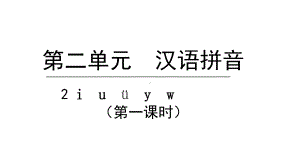 第二单元　汉语拼音

2 i u ü y w

（第一课时）